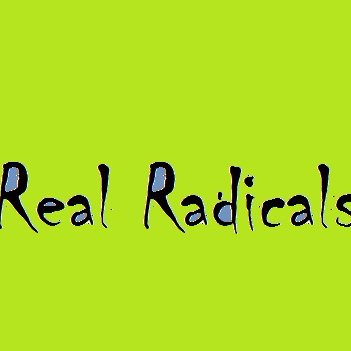 Real Radicals